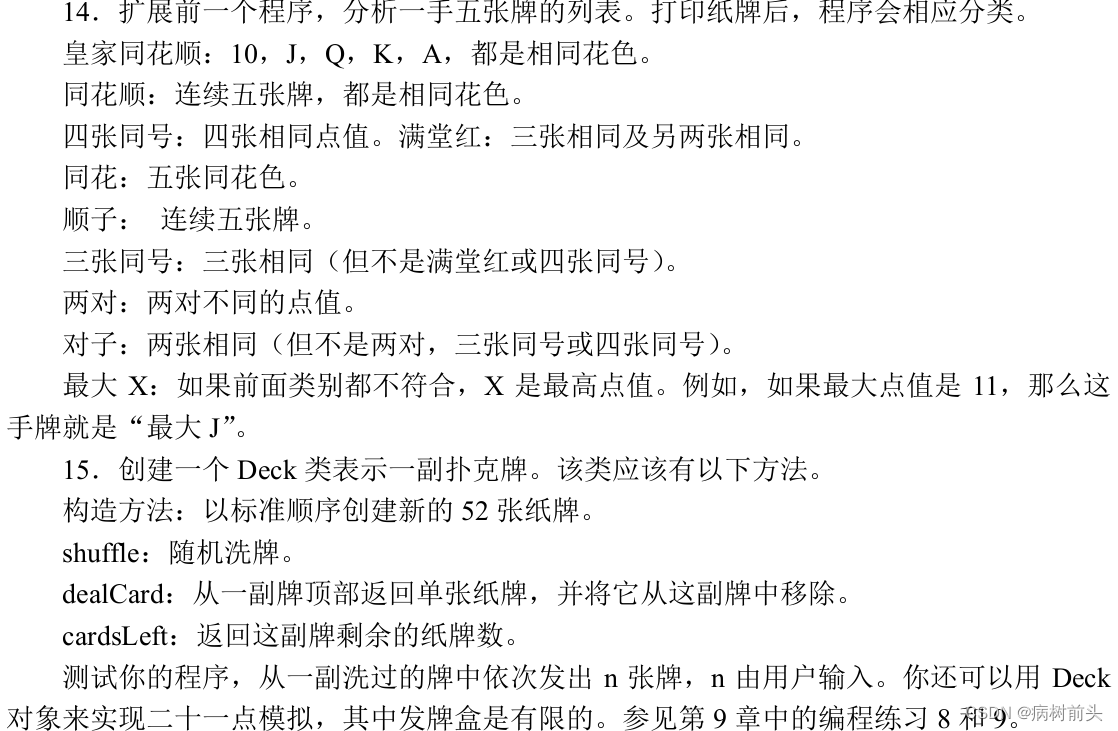 14．扩展前一个程序，分析一手五张牌的列表。打印纸牌后，程序会相应分类。

皇家同花顺：10，J，Q，K，A，都是相同花色。

同花顺：连续五张牌，都是相同花色。

四张同号：四张相同点值。满堂红：三张相同及另两张相同。

同花：五张同花色。

顺子：　连续五张牌。

三张同号：三张相同（但不是满堂红或四张同号）。

两对：两对不同的点值。

对子：两张相同（但不是两对，三张同号或四张同号）。

最大 X：如果前面类别都不符合，X 是最高点值。例如，如果最大点值是 11，那么这手牌就是“最大 J”。

15．创建一个 Deck 类表示一副扑克牌。该类应该有以下方法。

构造方法：以标准顺序创建新的 52 张纸牌。

shuffle：随机洗牌。

dealCard：从一副牌顶部返回单张纸牌，并将它从这副牌中移除。

cardsLeft：返回这副牌剩余的纸牌数。

测试你的程序，从一副洗过的牌中依次发出 n 张牌，n 由用户输入。你还可以用 Deck 对象来实现二十一点模拟，其中发牌盒是有限的。参见第 9 章中的编程练习 8 和 9。

CSDN @病树前头